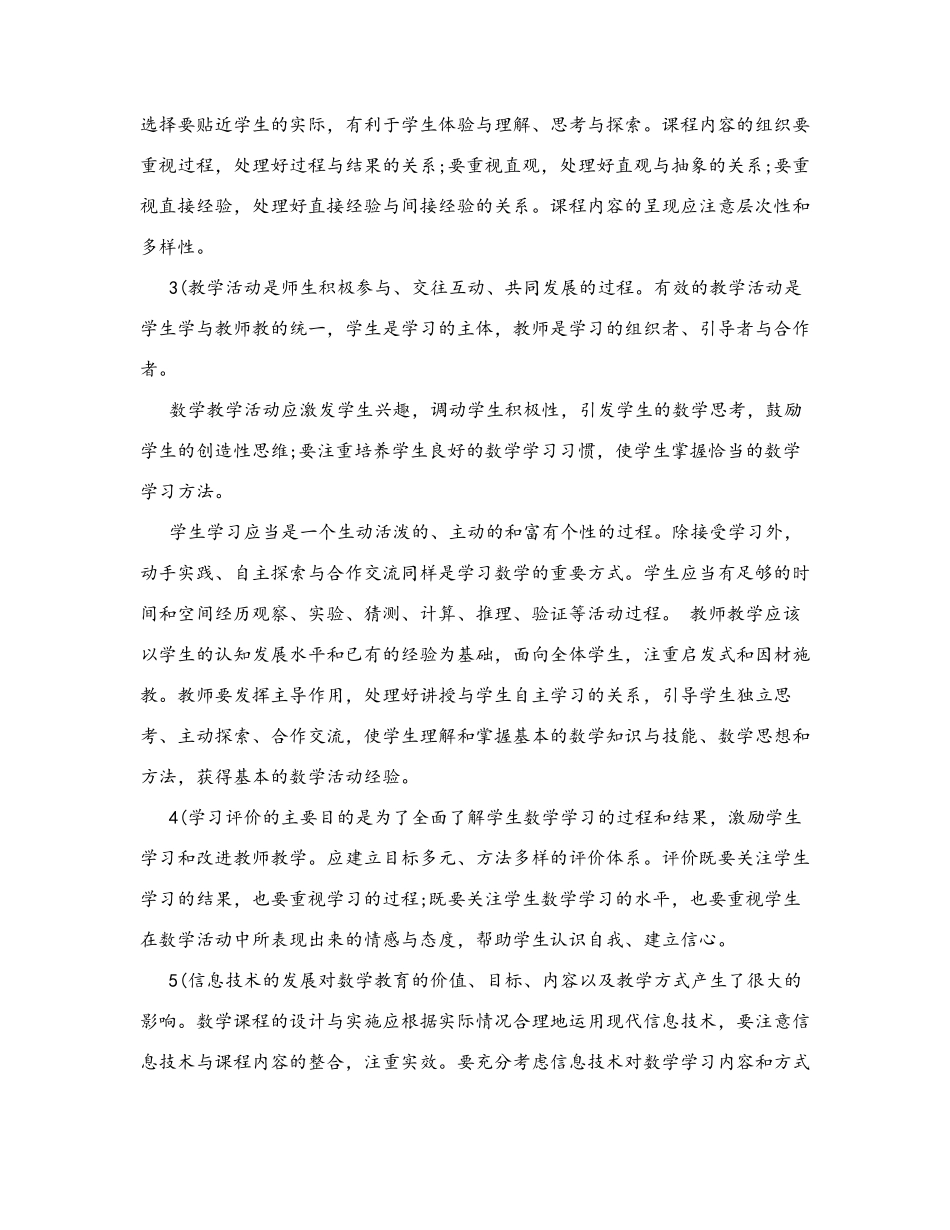 选择要贴近学生的实际，有利于学生体验与理解、思考与探索。课程内容的组织要重视过程，处理好过程与结果的关系;要重视直观，处理好直观与抽象的关系;要重视直接经验，处理好直接经验与间接经验的关系。课程内容的呈现应注意层次性和多样性。

3(教学活动是师生积极参与、交往互动、共同发展的过程。有效的教学活动是学生学与教师教的统一，学生是学习的主体，教师是学习的组织者、引导者与合作者。

数学教学活动应激发学生兴趣，调动学生积极性，引发学生的数学思考，鼓励学生的创造性思维;要注重培养学生良好的数学学习习惯，使学生掌握恰当的数学学习方法。

学生学习应当是一个生动活泼的、主动的和富有个性的过程。除接受学习外，动手实践、自主探索与合作交流同样是学习数学的重要方式。学生应当有足够的时间和空间经历观察、实验、猜测、计算、推理、验证等活动过程。 教师教学应该以学生的认知发展水平和已有的经验为基础，面向全体学生，注重启发式和因材施教。教师要发挥主导作用，处理好讲授与学生自主学习的关系，引导学生独立思考、主动探索、合作交流，使学生理解和掌握基本的数学知识与技能、数学思想和方法，获得基本的数学活动经验。

4(学习评价的主要目的是为了全面了解学生数学学习的过程和结果，激励学生学习和改进教师教学。应建立目标多元、方法多样的评价体系。评价既要关注学生学习的结果，也要重视学习的过程;既要关注学生数学学习的水平，也要重视学生在数学活动中所表现出来的情感与态度，帮助学生认识自我、建立信心。

5(信息技术的发展对数学教育的价值、目标、内容以及教学方式产生了很大的影响。数学课程的设计与实施应根据实际情况合理地运用现代信息技术，要注意信息技术与课程内容的整合，注重实效。要充分考虑信息技术对数学学习内容和方式